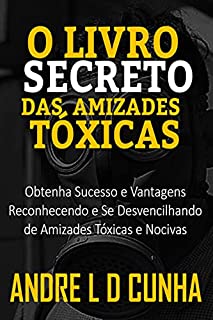 O LIVRO SECRETO DAS AMIZADES TÓXICAS

Obtenha Sucesso e Vantagens Reconhecendo e Se Desvencilhando de Amizades Tóxicas e Nocivas

ANDRE L D CUNHA